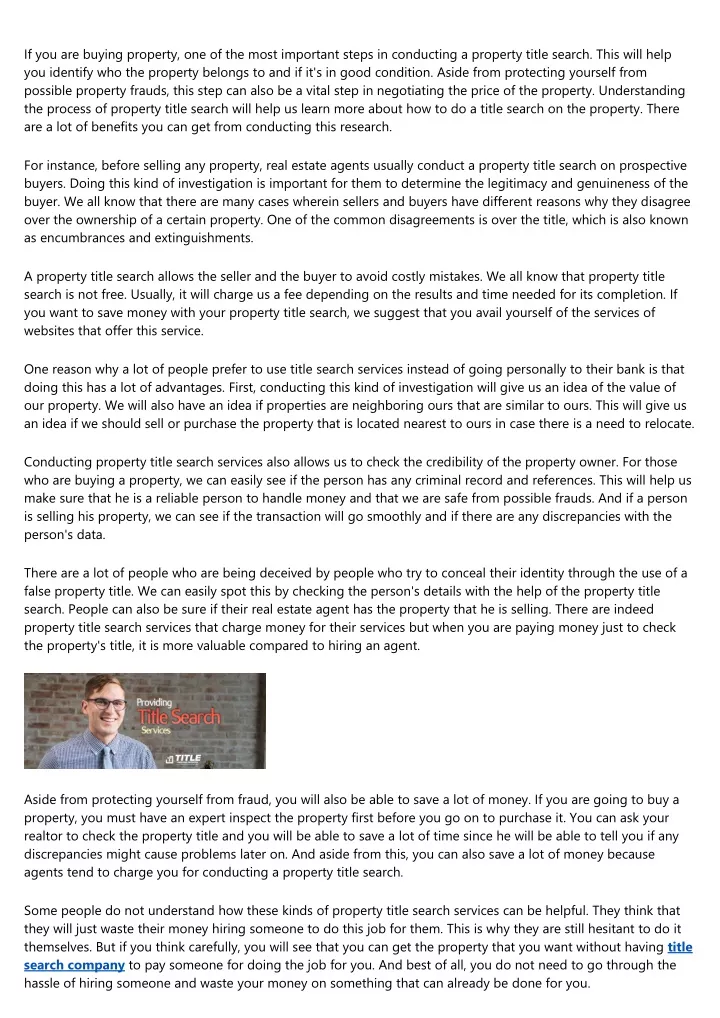 If you are buying property, one of the most important steps in conducting a property title search. This will help you identify who the property belongs to and if it's in good condition. Aside from protecting yourself from possible property frauds, this step can also be a vital step in negotiating the price of the property. Understanding the process of property title search will help us learn more about how to do a title search on the property. There are a lot of benefits you can get from conducting this research.

For instance, before selling any property, real estate agents usually conduct a property title search on prospective buyers. Doing this kind of investigation is important for them to determine the legitimacy and genuineness of the buyer. We all know that there are many cases wherein sellers and buyers have different reasons why they disagree over the ownership of a certain property. One of the common disagreements is over the title, which is also known as encumbrances and extinguishments.

A property title search allows the seller and the buyer to avoid costly mistakes. We all know that property title search is not free. Usually, it will charge us a fee depending on the results and time needed for its completion. If you want to save money with your property title search, we suggest that you avail yourself of the services of websites that offer this service.

One reason why a lot of people prefer to use title search services instead of going personally to their bank is that doing this has a lot of advantages. First, conducting this kind of investigation will give us an idea of the value of our property. We will also have an idea if properties are neighboring ours that are similar to ours. This will give us an idea if we should sell or purchase the property that is located nearest to ours in case there is a need to relocate.

Conducting property title search services also allows us to check the credibility of the property owner. For those who are buying a property, we can easily see if the person has any criminal record and references. This will help us make sure that he is a reliable person to handle money and that we are safe from possible frauds. And if a person is selling his property, we can see if the transaction will go smoothly and if there are any discrepancies with the person's data.

There are a lot of people who are being deceived by people who try to conceal their identity through the use of a false property title. We can easily spot this by checking the person's details with the help of the property title search. People can also be sure if their real estate agent has the property that he is selling. There are indeed property title search services that charge money for their services but when you are paying money just to check the property's title, it is more valuable compared to hiring an agent.

Providing Title Search Services

TITLE

Aside from protecting yourself from fraud, you will also be able to save a lot of money. If you are going to buy a property, you must have an expert inspect the property first before you go on to purchase it. You can ask your realtor to check the property title and you will be able to save a lot of time since he will be able to tell you if any discrepancies might cause problems later on. And aside from this, you can also save a lot of money because agents tend to charge you for conducting a property title search.

Some people do not understand how these kinds of property title search services can be helpful. They think that they will just waste their money hiring someone to do this job for them. This is why they are still hesitant to do it themselves. But if you think carefully, you will see that you can get the property that you want without having title search company to pay someone for doing the job for you. And best of all, you do not need to go through the hassle of hiring someone and waste your money on something that can already be done for you.